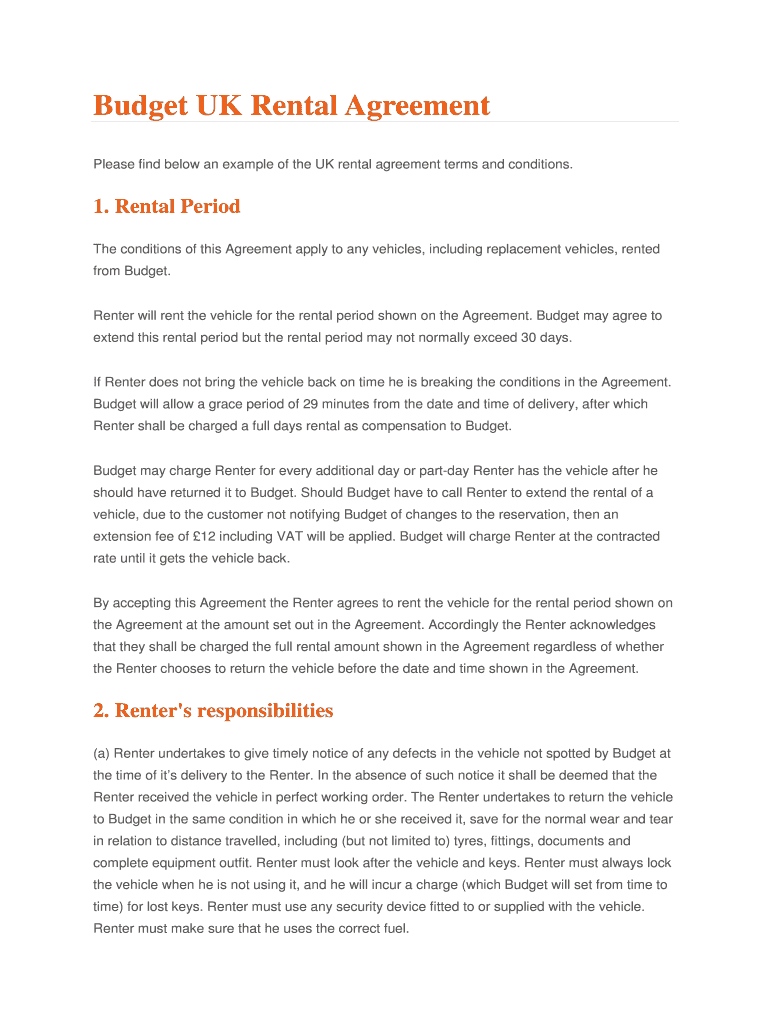 Budget UK Rental Agreement

Please find below an example of the UK rental agreement terms and conditions.

1. Rental Period

The conditions of this Agreement apply to any vehicles, including replacement vehicles, rented from Budget.

Renter will rent the vehicle for the rental period shown on the Agreement. Budget may agree to extend this rental period but the rental period may not normally exceed 30 days.

If Renter does not bring the vehicle back on time he is breaking the conditions in the Agreement. Budget will allow a grace period of 29 minutes from the date and time of delivery, after which Renter shall be charged a full days rental as compensation to Budget.

Budget may charge Renter for every additional day or part-day Renter has the vehicle after he should have returned it to Budget. Should Budget have to call Renter to extend the rental of a vehicle, due to the customer not notifying Budget of changes to the reservation, then an extension fee of £12 including VAT will be applied. Budget will charge Renter at the contracted rate until it gets the vehicle back.

By accepting this Agreement the Renter agrees to rent the vehicle for the rental period shown on the Agreement at the amount set out in the Agreement. Accordingly the Renter acknowledges that they shall be charged the full rental amount shown in the Agreement regardless of whether the Renter chooses to return the vehicle before the date and time shown in the Agreement.

2. Renter's responsibilities

(a) Renter undertakes to give timely notice of any defects in the vehicle not spotted by Budget at the time of it's delivery to the Renter. In the absence of such notice it shall be deemed that the Renter received the vehicle in perfect working order. The Renter undertakes to return the vehicle to Budget in the same condition in which he or she received it, save for the normal wear and tear in relation to distance travelled, including (but not limited to) tyres, fittings, documents and complete equipment outfit. Renter must look after the vehicle and keys. Renter must always lock the vehicle when he is not using it, and he will incur a charge (which Budget will set from time to time) for lost keys. Renter must use any security device fitted to or supplied with the vehicle. Renter must make sure that he uses the correct fuel.